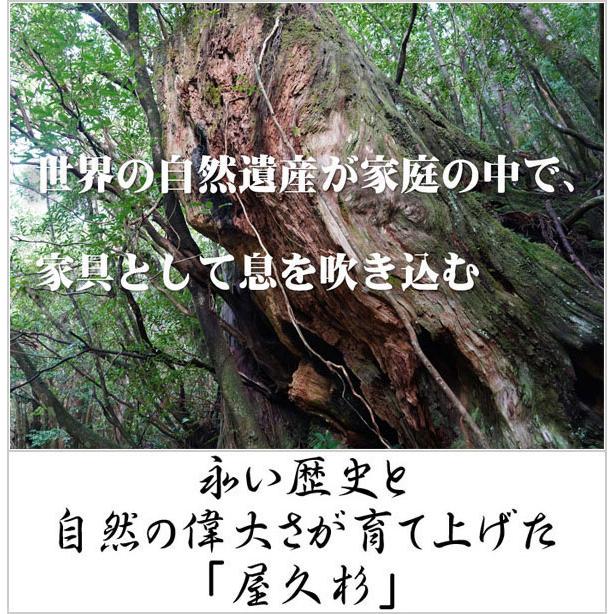 世界の自然遺産が家庭の中で、
家具として息を吹き込む

永い歴史と
自然の偉大さが育て上げた
「屋久杉」